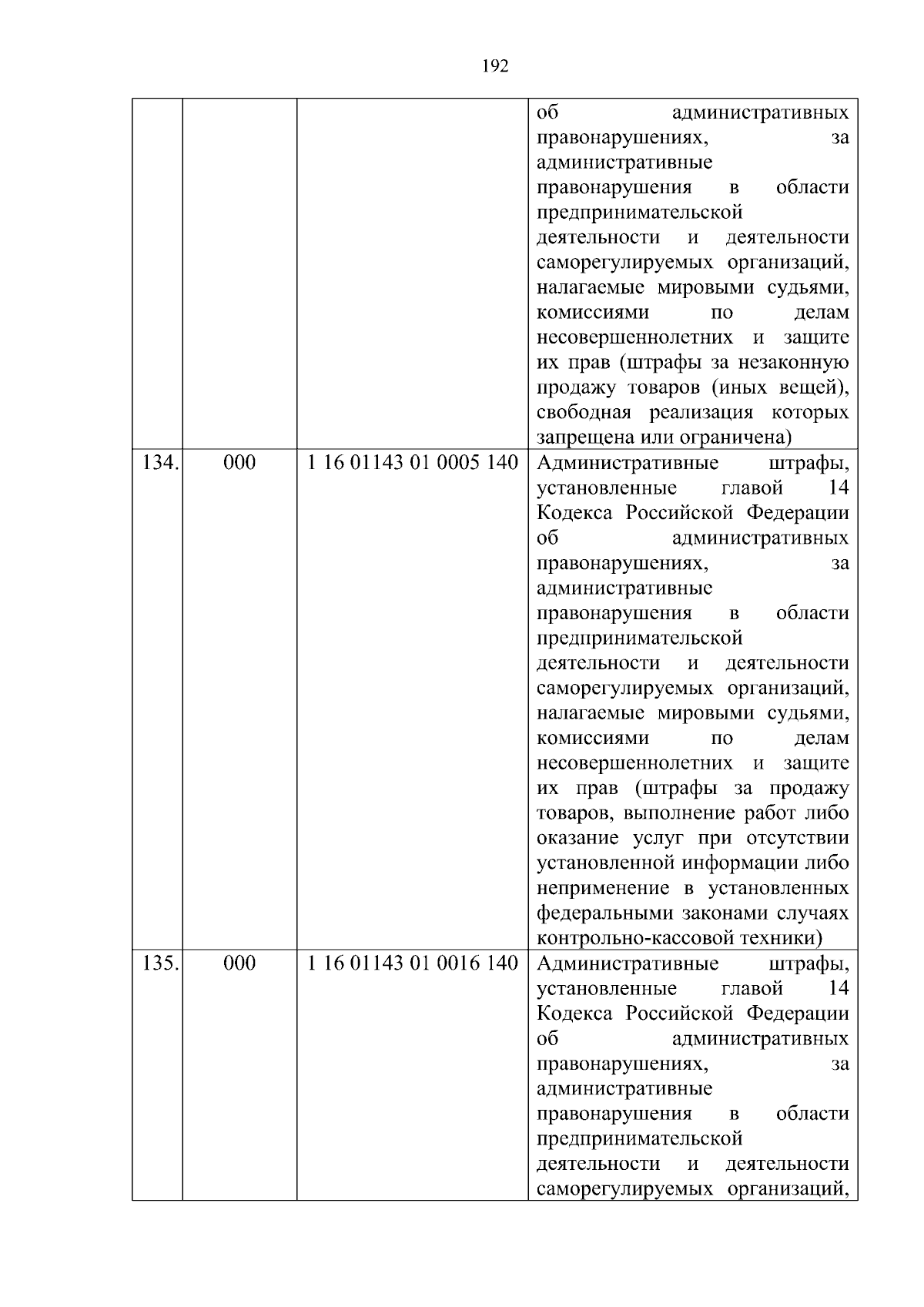 192

|  |  |  |  |
|---|---|---|---|
|  |  |  | об административных правонарушениях, за административные правонарушения в области предпринимательской деятельности и деятельности саморегулируемых организаций, налагаемые мировыми судьями, комиссиями по делам несовершеннолетних и защите их прав (штрафы за незаконную продажу товаров (иных вещей), свободная реализация которых запрещена или ограничена) |
| 134. | 000 | 1 16 01143 01 0005 140 | Административные штрафы, установленные главой 14 Кодекса Российской Федерации об административных правонарушениях, за административные правонарушения в области предпринимательской деятельности и деятельности саморегулируемых организаций, налагаемые мировыми судьями, комиссиями по делам несовершеннолетних и защите их прав (штрафы за продажу товаров, выполнение работ либо оказание услуг при отсутствии установленной информации либо неприменение в установленных федеральными законами случаях контрольно-кассовой техники) |
| 135. | 000 | 1 16 01143 01 0016 140 | Административные штрафы, установленные главой 14 Кодекса Российской Федерации об административных правонарушениях, за административные правонарушения в области предпринимательской деятельности и деятельности саморегулируемых организаций, |